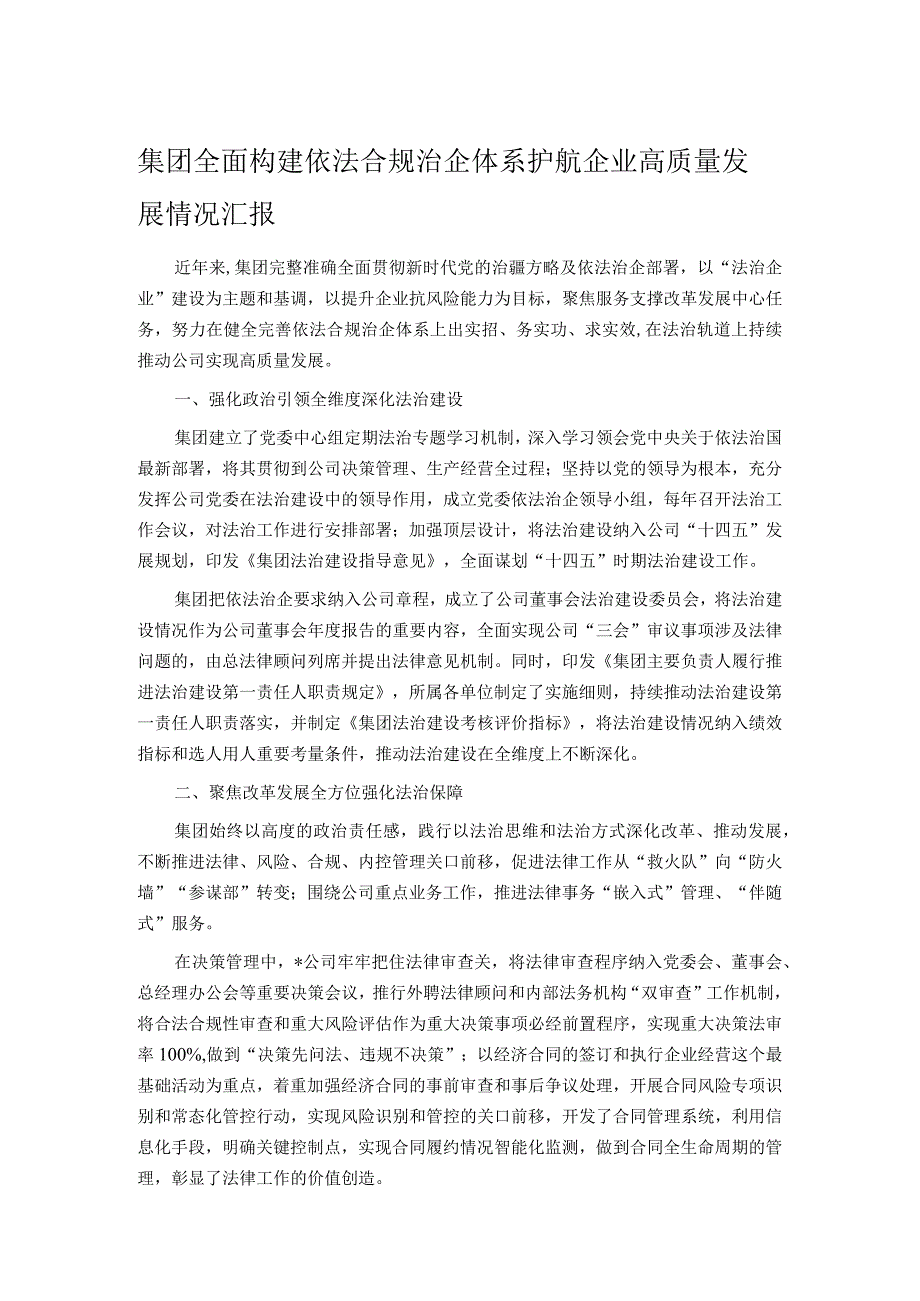 集团全面构建依法合规治企体系护航企业高质量发展情况汇报

近年来，集团完整准确全面贯彻新时代党的治疆方略及依法治企部署，以“法治企业”建设为主题和基调，以提升企业抗风险能力为目标，聚焦服务支撑改革发展中心任务，努力在健全完善依法合规治企体系上出实招、务实功、求实效，在法治轨道上持续推动公司实现高质量发展。

一、强化政治引领全维度深化法治建设

集团建立了党委中心组定期法治专题学习机制，深入学习领会党中央关于依法治国最新部署，将其贯彻到公司决策管理、生产经营全过程；坚持以党的领导为根本，充分发挥公司党委在法治建设中的领导作用，成立党委依法治企领导小组，每年召开法治工作会议，对法治工作进行安排部署；加强顶层设计，将法治建设纳入公司“十四五”发展规划，印发《集团法治建设指导意见》，全面谋划“十四五”时期法治建设工作。

集团把依法治企要求纳入公司章程，成立了公司董事会法治建设委员会，将法治建设情况作为公司董事会年度报告的重要内容，全面实现公司“三会”审议事项涉及法律问题的，由总法律顾问列席并提出法律意见机制。同时，印发《集团主要负责人履行推进法治建设第一责任人职责规定》，所属各单位制定了实施细则，持续推动法治建设第一责任人职责落实，并制定《集团法治建设考核评价指标》，将法治建设情况纳入绩效指标和选人用人重要考量条件，推动法治建设在全维度上不断深化。

二、聚焦改革发展全方位强化法治保障

集团始终以高度的政治责任感，践行以法治思维和法治方式深化改革、推动发展，不断推进法律、风险、合规、内控管理关口前移，促进法律工作从“救火队”向“防火墙”“参谋部”转变；围绕公司重点业务工作，推进法律事务“嵌入式”管理、“伴随式”服务。

在决策管理中，*公司牢牢把住法律审查关，将法律审查程序纳入党委会、董事会、总经理办公会等重要决策会议，推行外聘法律顾问和内部法务机构“双审查”工作机制，将合法合规性审查和重大风险评估作为重大决策事项必经前置程序，实现重大决策法审率100%,做到“决策先问法、违规不决策”；以经济合同的签订和执行企业经营这个最基础活动为重点，着重加强经济合同的事前审查和事后争议处理，开展合同风险专项识别和常态化管控行动，实现风险识别和管控的关口前移，开发了合同管理系统，利用信息化手段，明确关键控制点，实现合同履约情况智能化监测，做到合同全生命周期的管理，彰显了法律工作的价值创造。